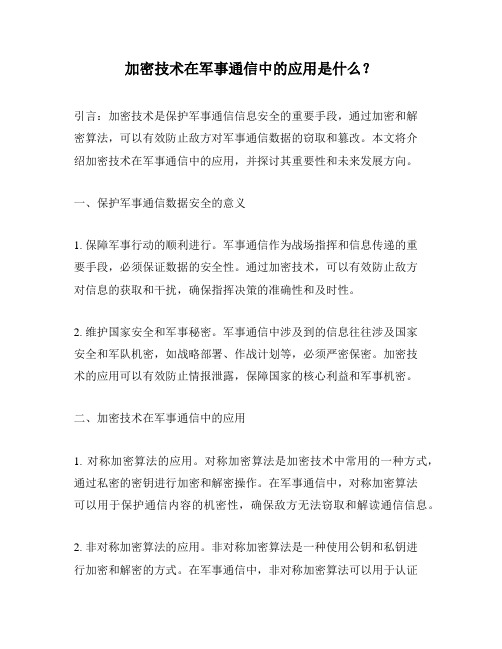 加密技术在军事通信中的应用是什么？

引言：加密技术是保护军事通信信息安全的重要手段，通过加密和解密算法，可以有效防止敌方对军事通信数据的窃取和篡改。本文将介绍加密技术在军事通信中的应用，并探讨其重要性和未来发展方向。

一、保护军事通信数据安全的意义

1. 保障军事行动的顺利进行。军事通信作为战场指挥和信息传递的重要手段，必须保证数据的安全性。通过加密技术，可以有效防止敌方对信息的获取和干扰，确保指挥决策的准确性和及时性。

2. 维护国家安全和军事秘密。军事通信中涉及到的信息往往涉及国家安全和军队机密，如战略部署、作战计划等，必须严密保密。加密技术的应用可以有效防止情报泄露，保障国家的核心利益和军事机密。

二、加密技术在军事通信中的应用

1. 对称加密算法的应用。对称加密算法是加密技术中常用的一种方式，通过私密的密钥进行加密和解密操作。在军事通信中，对称加密算法可以用于保护通信内容的机密性，确保敌方无法窃取和解读通信信息。

2. 非对称加密算法的应用。非对称加密算法是一种使用公钥和私钥进行加密和解密的方式。在军事通信中，非对称加密算法可以用于认证